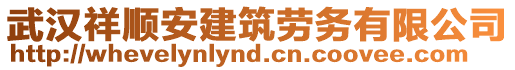 武汉祥顺安建筑劳务有限公司
http://whevelynlynd.cn.coovee.com